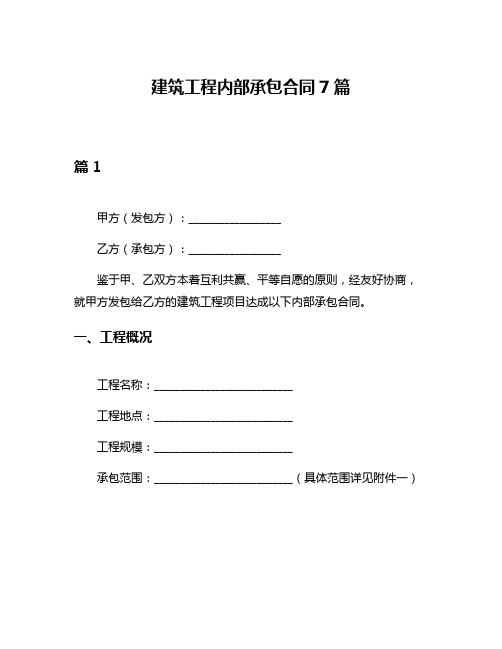 建筑工程内部承包合同7篇

篇1

甲方（发包方）：________________

乙方（承包方）：________________

鉴于甲、乙双方本着互利共赢、平等自愿的原则，经友好协商，就甲方发包给乙方的建筑工程项目达成以下内部承包合同。

一、工程概况

工程名称：________________________

工程地点：________________________

工程规模：________________________

承包范围：________________________（具体范围详见附件一）